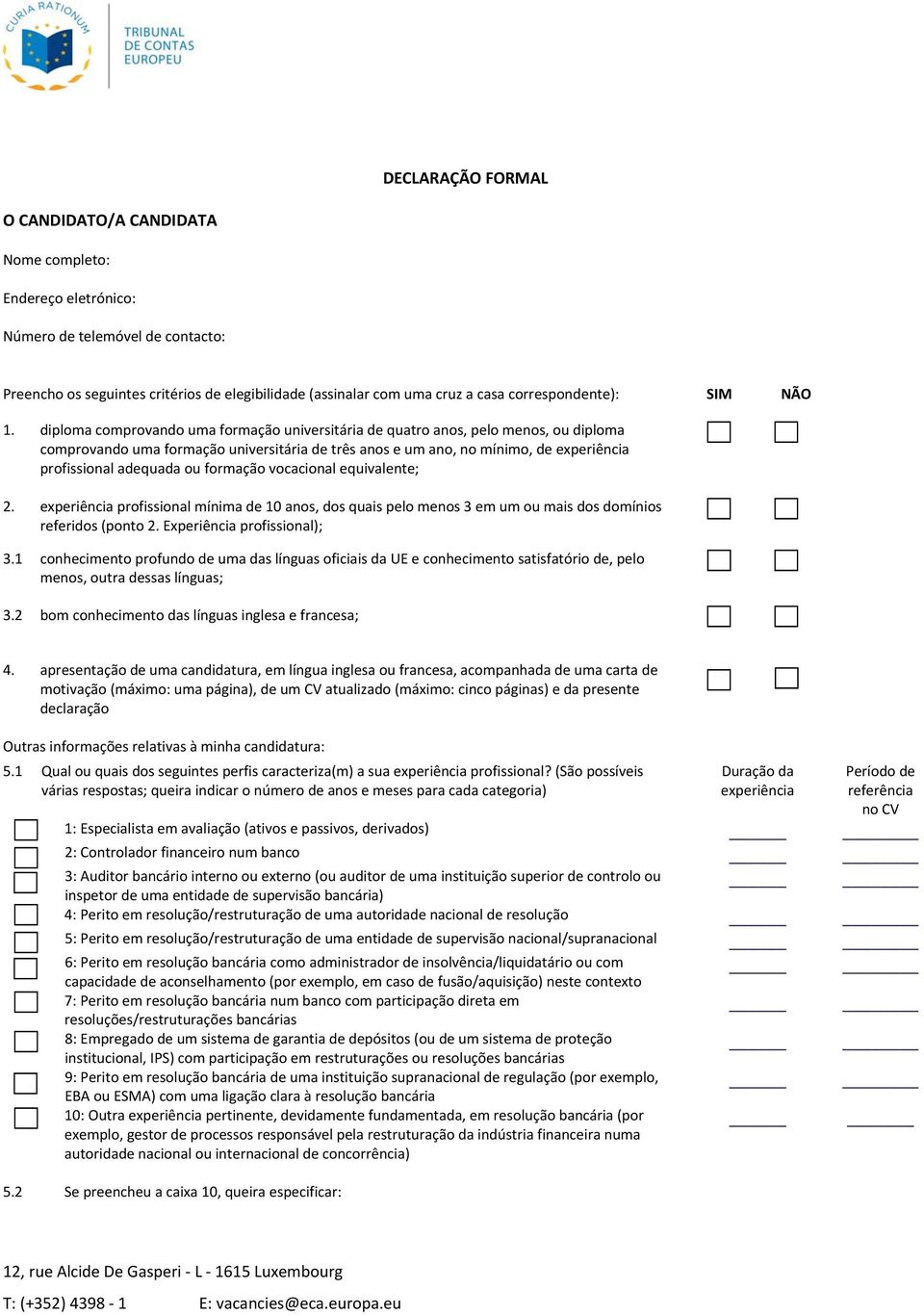 CURIA RATIONUM

TRIBUNAL DE CONTAS EUROPEU

DECLARAÇÃO FORMAL

O CANDIDATO/A CANDIDATA

Nome completo:

Endereço eletrónico:

Número de telemóvel de contacto:

Preencho os seguintes critérios de elegibilidade (assinalar com uma cruz a casa correspondente): SIM NÃO

1. diploma comprovando uma formação universitária de quatro anos, pelo menos, ou diploma comprovando uma formação universitária de três anos e um ano, no mínimo, de experiência profissional adequada ou formação vocacional equivalente;

2. experiência profissional mínima de 10 anos, dos quais pelo menos 3 em um ou mais dos domínios referidos (ponto 2. Experiência profissional);

3.1 conhecimento profundo de uma das línguas oficiais da UE e conhecimento satisfatório de, pelo menos, outra dessas línguas;

3.2 bom conhecimento das línguas inglesa e francesa;

4. apresentação de uma candidatura, em língua inglesa ou francesa, acompanhada de uma carta de motivação (máximo: uma página), de um CV atualizado (máximo: cinco páginas) e da presente declaração

Outras informações relativas à minha candidatura:

5.1 Qual ou quais dos seguintes perfis caracteriza(m) a sua experiência profissional? (São possíveis várias respostas; queira indicar o número de anos e meses para cada categoria)

Duração da experiência

Período de referência no CV

1: Especialista em avaliação (ativos e passivos, derivados)

2: Controlador financeiro num banco

3: Auditor bancário interno ou externo (ou auditor de uma instituição superior de controlo ou inspetor de uma entidade de supervisão bancária)

4: Perito em resolução/restruturação de uma autoridade nacional de resolução

5: Perito em resolução/restruturação de uma entidade de supervisão nacional/supranacional

6: Perito em resolução bancária como administrador de insolvência/liquidatário ou com capacidade de aconselhamento (por exemplo, em caso de fusão/aquisição) neste contexto

7: Perito em resolução bancária num banco com participação direta em resoluções/restruturações bancárias

8: Empregado de um sistema de garantia de depósitos (ou de um sistema de proteção institucional, IPS) com participação em restruturações ou resoluções bancárias

9: Perito em resolução bancária de uma instituição supranacional de regulação (por exemplo, EBA ou ESMA) com uma ligação clara à resolução bancária

10: Outra experiência pertinente, devidamente fundamentada, em resolução bancária (por exemplo, gestor de processos responsável pela restruturação da indústria financeira numa autoridade nacional ou internacional de concorrência)

5.2 Se preencheu a caixa 10, queira especificar:

12, rue Alcide De Gasperi - L - 1615 Luxembourg

T: (+352) 4398 - 1 E: vacancies@eca.europa.eu